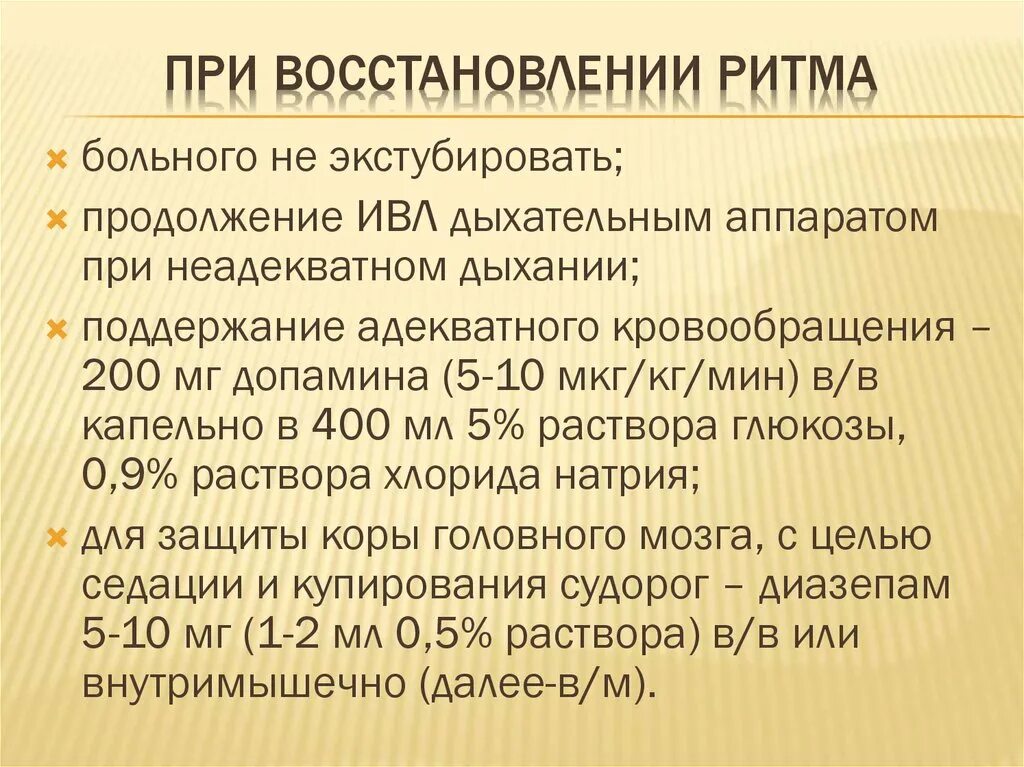 ПРИ ВОССТАНОВЛЕНИИ РИТМА

больного не экстубировать;

продолжение ИВЛ дыхательным аппаратом при неадекватном дыхании;

поддержание адекватного кровообращения – 200 мг допамина (5-10 мкг/кг/мин) в/в капельно в 400 мл 5% раствора глюкозы, 0,9% раствора хлорида натрия;

для защиты коры головного мозга, с целью седации и купирования судорог – диазепам 5-10 мг (1-2 мл 0,5% раствора) в/в или внутримышечно (далее-в/м).